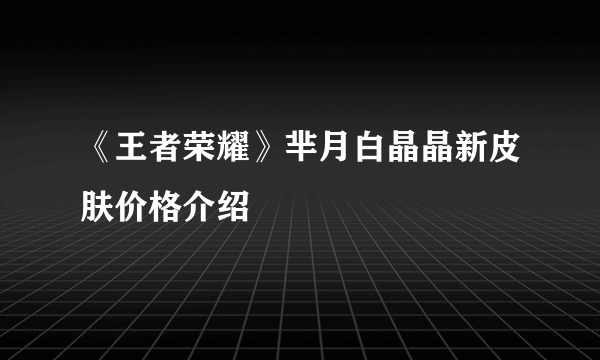 《王者荣耀》芈月白晶晶新皮肤价格介绍